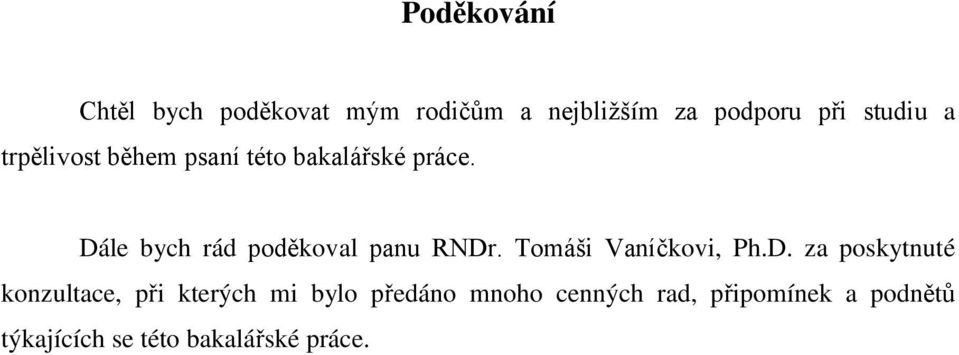 Poděkování

Chtěl bych poděkovat mým rodičům a nejbližším za podporu při studiu a trpělivost během psaní této bakalářské práce.

Dále bych rád poděkoval panu RNDr. Tomáši Vaníčkovi, Ph.D. za poskytnuté konzultace, při kterých mi bylo předáno mnoho cenných rad, připomínek a podnětů týkajících se této bakalářské práce.